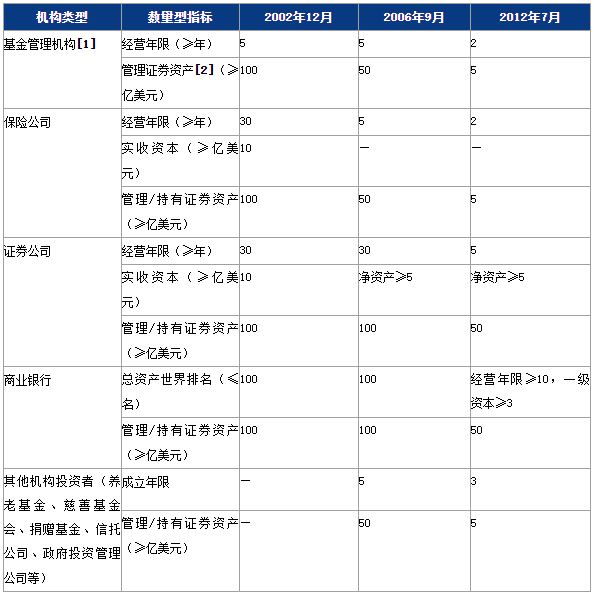 | 机构类型 | 数量型指标 | 2002年12月 | 2006年9月 | 2012年7月 |
|---|---|---|---|---|
| 基金管理机构[1] | 经营年限（≥年） | 5 | 5 | 2 |
| | 管理证券资产[2]（≥亿美元） | 100 | 50 | 5 |
| 保险公司 | 经营年限（≥年） | 30 | 5 | 2 |
| | 实收资本（≥亿美元） | 10 | — | — |
| | 管理/持有证券资产（≥亿美元） | 100 | 50 | 5 |
| 证券公司 | 经营年限（≥年） | 30 | 30 | 5 |
| | 实收资本（≥亿美元） | 10 | 净资产≥5 | 净资产≥5 |
| | 管理/持有证券资产（≥亿美元） | 100 | 100 | 50 |
| 商业银行 | 总资产世界排名（≤名） | 100 | 100 | 经营年限≥10，一级资本≥3 |
| | 管理/持有证券资产（≥亿美元） | 100 | 100 | 50 |
| 其他机构投资者（养老基金、慈善基金会、捐赠基金、信托公司、政府投资管理公司等） | 成立年限 | — | 5 | 3 |
| | 管理/持有证券资产（≥亿美元） | — | 50 | 5 |